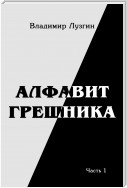 Владимир Лузгин

АЛФАВИТ ГРЕШНИКА

Часть 1